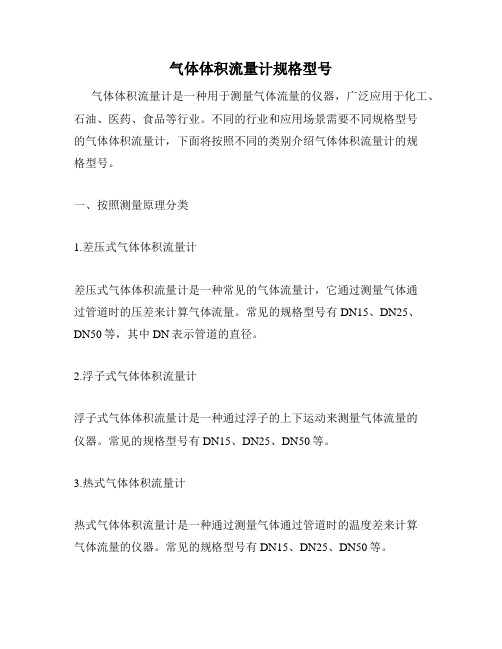 气体体积流量计规格型号

气体体积流量计是一种用于测量气体流量的仪器，广泛应用于化工、石油、医药、食品等行业。不同的行业和应用场景需要不同规格型号的气体体积流量计，下面将按照不同的类别介绍气体体积流量计的规格型号。

一、按照测量原理分类

1.差压式气体体积流量计

差压式气体体积流量计是一种常见的气体流量计，它通过测量气体通过管道时的压差来计算气体流量。常见的规格型号有 DN15、DN25、DN50 等，其中 DN 表示管道的直径。

2.浮子式气体体积流量计

浮子式气体体积流量计是一种通过浮子的上下运动来测量气体流量的仪器。常见的规格型号有 DN15、DN25、DN50 等。

3.热式气体体积流量计

热式气体体积流量计是一种通过测量气体通过管道时的温度差来计算气体流量的仪器。常见的规格型号有 DN15、DN25、DN50 等。